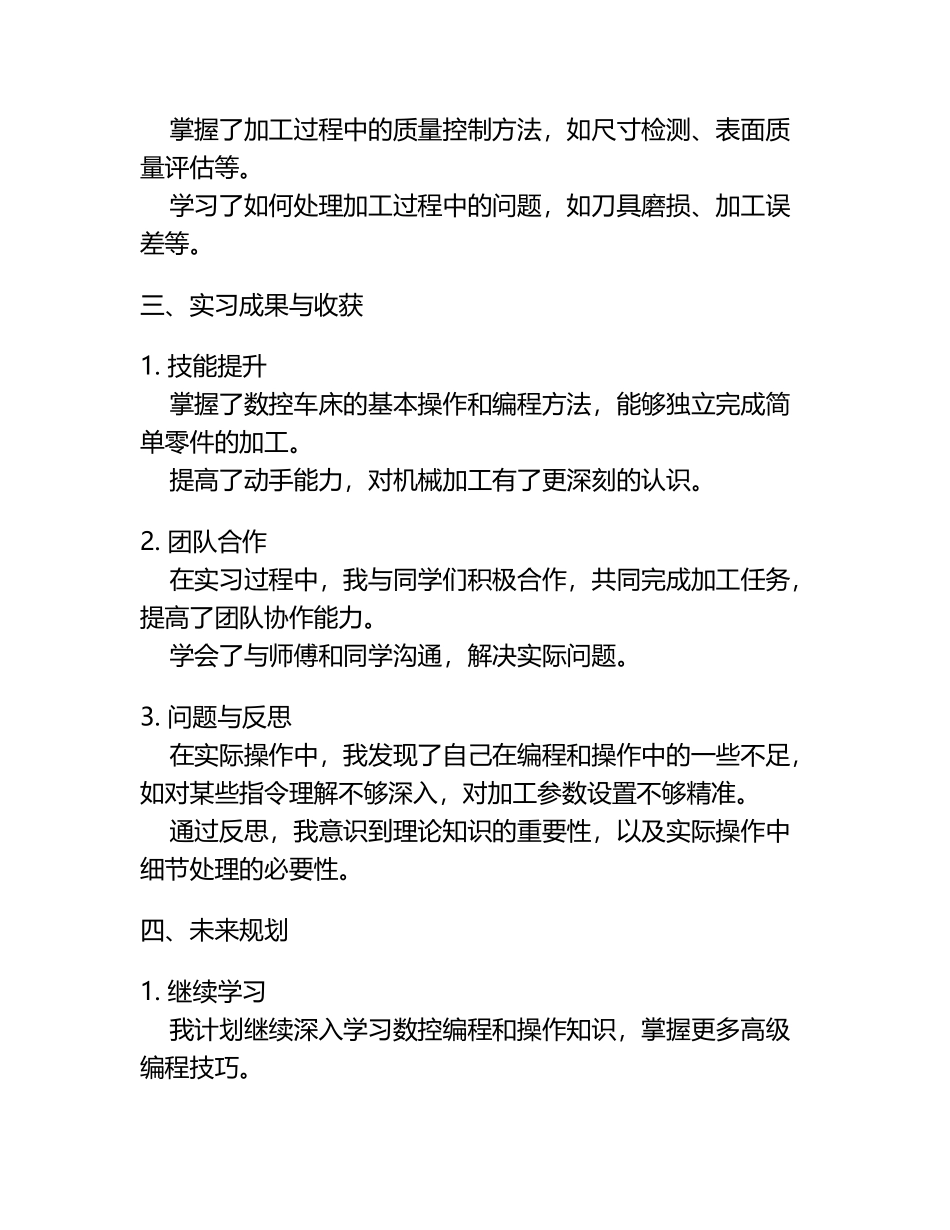 掌握了加工过程中的质量控制方法，如尺寸检测、表面质量评估等。

学习了如何处理加工过程中的问题，如刀具磨损、加工误差等。

三、实习成果与收获

1. 技能提升

掌握了数控车床的基本操作和编程方法，能够独立完成简单零件的加工。

提高了动手能力，对机械加工有了更深刻的认识。

2. 团队合作

在实习过程中，我与同学们积极合作，共同完成加工任务，提高了团队协作能力。

学会了与师傅和同学沟通，解决实际问题。

3. 问题与反思

在实际操作中，我发现了自己在编程和操作中的一些不足，如对某些指令理解不够深入，对加工参数设置不够精准。

通过反思，我意识到理论知识的重要性，以及实际操作中细节处理的必要性。

四、未来规划

1. 继续学习

我计划继续深入学习数控编程和操作知识，掌握更多高级编程技巧。